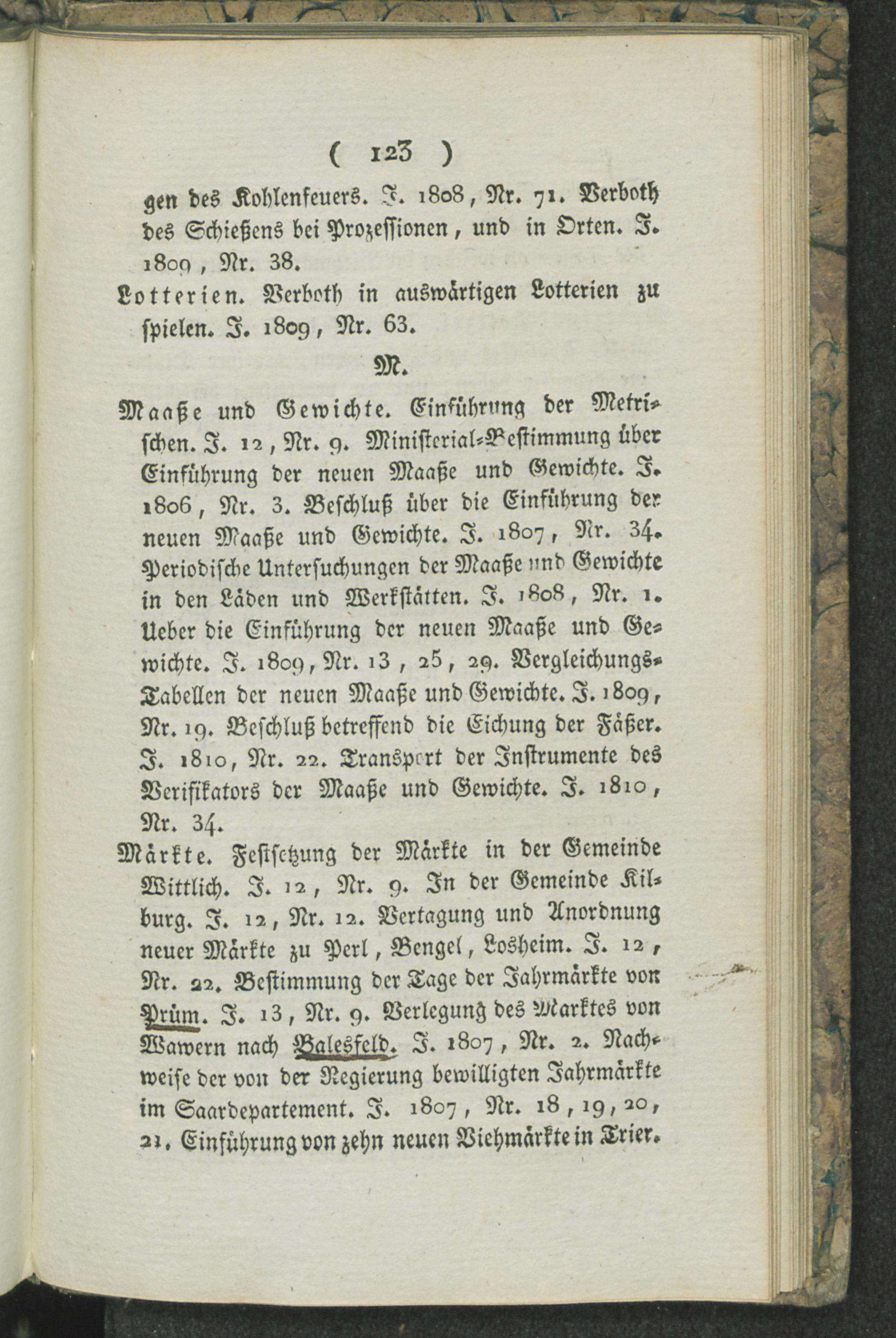 ( 123 )

gen des Kohlenfeuers. J. 1808, Nr. 71. Verboth des Schießens bei Prozessionen, und in Orten. J. 1809, Nr. 38.

Lotterien. Verboth in auswärtigen Lotterien zu spielen. J. 1809, Nr. 63.

M.

Maaße und Gewichte. Einführung der Metrischen. J. 12, Nr. 9. Ministerial-Bestimmung über Einführung der neuen Maaße und Gewichte. J. 1806, Nr. 3. Beschluß über die Einführung der neuen Maaße und Gewichte. J. 1807, Nr. 34. Periodische Untersuchungen der Maaße und Gewichte in den Läden und Werkstätten. J. 1808, Nr. 1. Ueber die Einführung der neuen Maaße und Gewichte. J. 1809, Nr. 13, 25, 29. Vergleichungs-Tabellen der neuen Maaße und Gewichte. J. 1809, Nr. 19. Beschluß betreffend die Eichung der Fäßer. J. 1810, Nr. 22. Transport der Instrumente des Verifikators der Maaße und Gewichte. J. 1810, Nr. 34.

Märkte. Festsetzung der Märkte in der Gemeinde Wittlich. J. 12, Nr. 9. In der Gemeinde Kilburg. J. 12, Nr. 12. Vertagung und Anordnung neuer Märkte zu Perl, Bengel, Losheim. J. 12, Nr. 22. Bestimmung der Tage der Jahrmärkte von Prüm. J. 13, Nr. 9. Verlegung des Marktes von Wawern nach Balesfeld. J. 1807, Nr. 2. Nachweise der von der Regierung bewilligten Jahrmärkte im Saardepartement. J. 1807, Nr. 18, 19, 20, 21. Einführung von zehn neuen Viehmärkte in Trier.